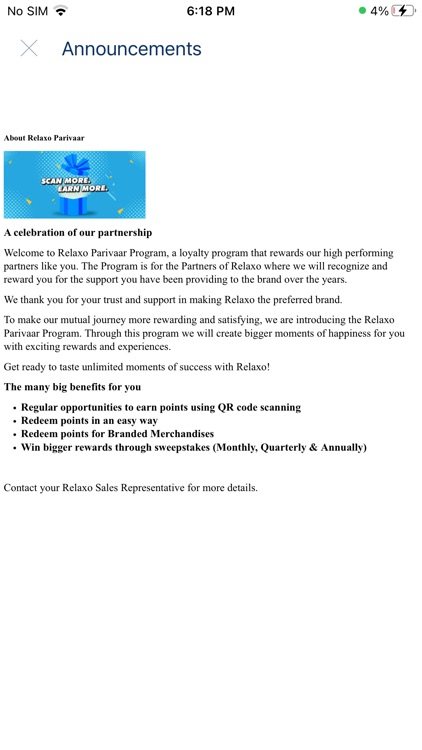 No SIM 6:18 PM 4%

Announcements

About Relaxo Parivaar

SCAN MORE. EARN MORE.

A celebration of our partnership

Welcome to Relaxo Parivaar Program, a loyalty program that rewards our high performing partners like you. The Program is for the Partners of Relaxo where we will recognize and reward you for the support you have been providing to the brand over the years.

We thank you for your trust and support in making Relaxo the preferred brand.

To make our mutual journey more rewarding and satisfying, we are introducing the Relaxo Parivaar Program. Through this program we will create bigger moments of happiness for you with exciting rewards and experiences.

Get ready to taste unlimited moments of success with Relaxo!

The many big benefits for you

- Regular opportunities to earn points using QR code scanning
- Redeem points in an easy way
- Redeem points for Branded Merchandises
- Win bigger rewards through sweepstakes (Monthly, Quarterly & Annually)

Contact your Relaxo Sales Representative for more details.